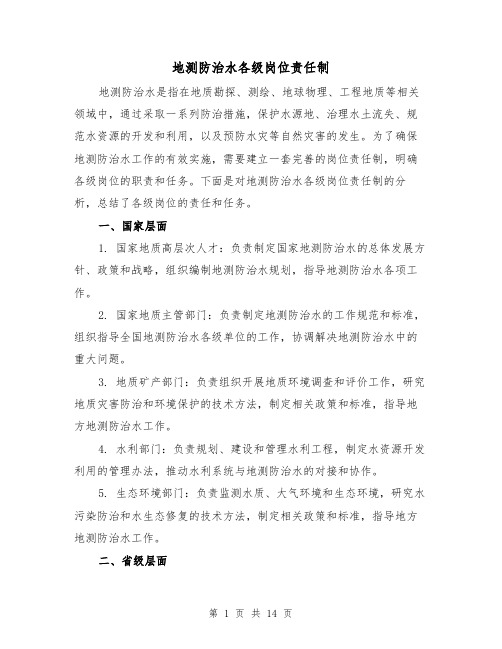 地测防治水各级岗位责任制

地测防治水是指在地质勘探、测绘、地球物理、工程地质等相关领域中，通过采取一系列防治措施，保护水源地、治理水土流失、规范水资源的开发和利用，以及预防水灾等自然灾害的发生。为了确保地测防治水工作的有效实施，需要建立一套完善的岗位责任制，明确各级岗位的职责和任务。下面是对地测防治水各级岗位责任制的分析，总结了各级岗位的责任和任务。

一、国家层面

1. 国家地质高层次人才：负责制定国家地测防治水的总体发展方针、政策和战略，组织编制地测防治水规划，指导地测防治水各项工作。

2. 国家地质主管部门：负责制定地测防治水的工作规范和标准，组织指导全国地测防治水各级单位的工作，协调解决地测防治水中的重大问题。

3. 地质矿产部门：负责组织开展地质环境调查和评价工作，研究地质灾害防治和环境保护的技术方法，制定相关政策和标准，指导地方地测防治水工作。

4. 水利部门：负责规划、建设和管理水利工程，制定水资源开发利用的管理办法，推动水利系统与地测防治水的对接和协作。

5. 生态环境部门：负责监测水质、大气环境和生态环境，研究水污染防治和水生态修复的技术方法，制定相关政策和标准，指导地方地测防治水工作。

二、省级层面

第 1 页 共 14 页